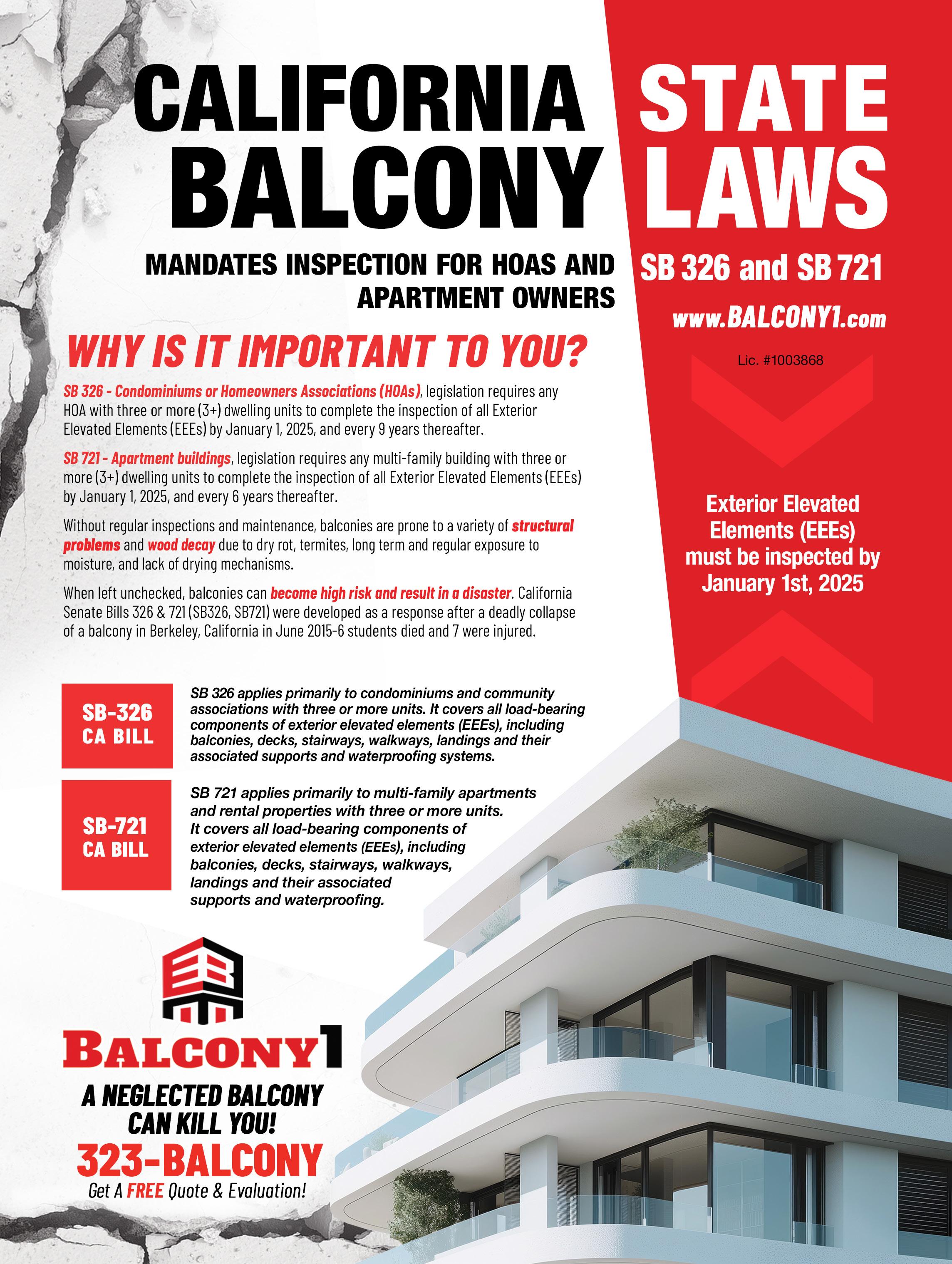 CALIFORNIA BALCONY STATE LAWS

MANDATES INSPECTION FOR HOAS AND APARTMENT OWNERS

SB 326 and SB 721

www.BALCONY1.com

Lic. #1003868

WHY IS IT IMPORTANT TO YOU?

SB 326 - Condominiums or Homeowners Associations (HOAs), legislation requires any HOA with three or more (3+) dwelling units to complete the inspection of all Exterior Elevated Elements (EEEs) by January 1, 2025, and every 9 years thereafter.

SB 721 - Apartment buildings, legislation requires any multi-family building with three or more (3+) dwelling units to complete the inspection of all Exterior Elevated Elements (EEEs) by January 1, 2025, and every 6 years thereafter.

Without regular inspections and maintenance, balconies are prone to a variety of structural problems and wood decay due to dry rot, termites, long term and regular exposure to moisture, and lack of drying mechanisms.

When left unchecked, balconies can become high risk and result in a disaster. California Senate Bills 326 & 721 (SB326, SB721) were developed as a response after a deadly collapse of a balcony in Berkeley, California in June 2015-6 students died and 7 were injured.

Exterior Elevated Elements (EEEs) must be inspected by January 1st, 2025

SB-326 CA BILL

SB 326 applies primarily to condominiums and community associations with three or more units. It covers all load-bearing components of exterior elevated elements (EEEs), including balconies, decks, stairways, walkways, landings and their associated supports and waterproofing systems.

SB-721 CA BILL

SB 721 applies primarily to multi-family apartments and rental properties with three or more units. It covers all load-bearing components of exterior elevated elements (EEEs), including balconies, decks, stairways, walkways, landings and their associated supports and waterproofing.

BALCONY1

A NEGLECTED BALCONY CAN KILL YOU!

323-BALCONY

Get A FREE Quote & Evaluation!